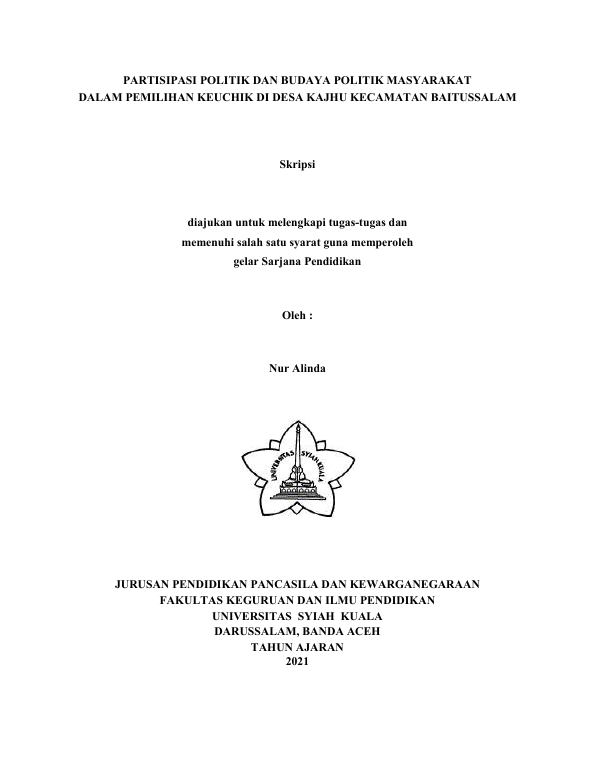 PARTISIPASI POLITIK DAN BUDAYA POLITIK MASYARAKAT
DALAM PEMILIHAN KEUCHIK DI DESA KAJHU KECAMATAN BAITUSSALAM

Skripsi

diajukan untuk melengkapi tugas-tugas dan
memenuhi salah satu syarat guna memperoleh
gelar Sarjana Pendidikan

Oleh :

Nur Alinda

UNIVERSITAS SYIAH KUALA

JURUSAN PENDIDIKAN PANCASILA DAN KEWARGANEGARAAN
FAKULTAS KEGURUAN DAN ILMU PENDIDIKAN
UNIVERSITAS SYIAH KUALA
DARUSSALAM, BANDA ACEH
TAHUN AJARAN
2021